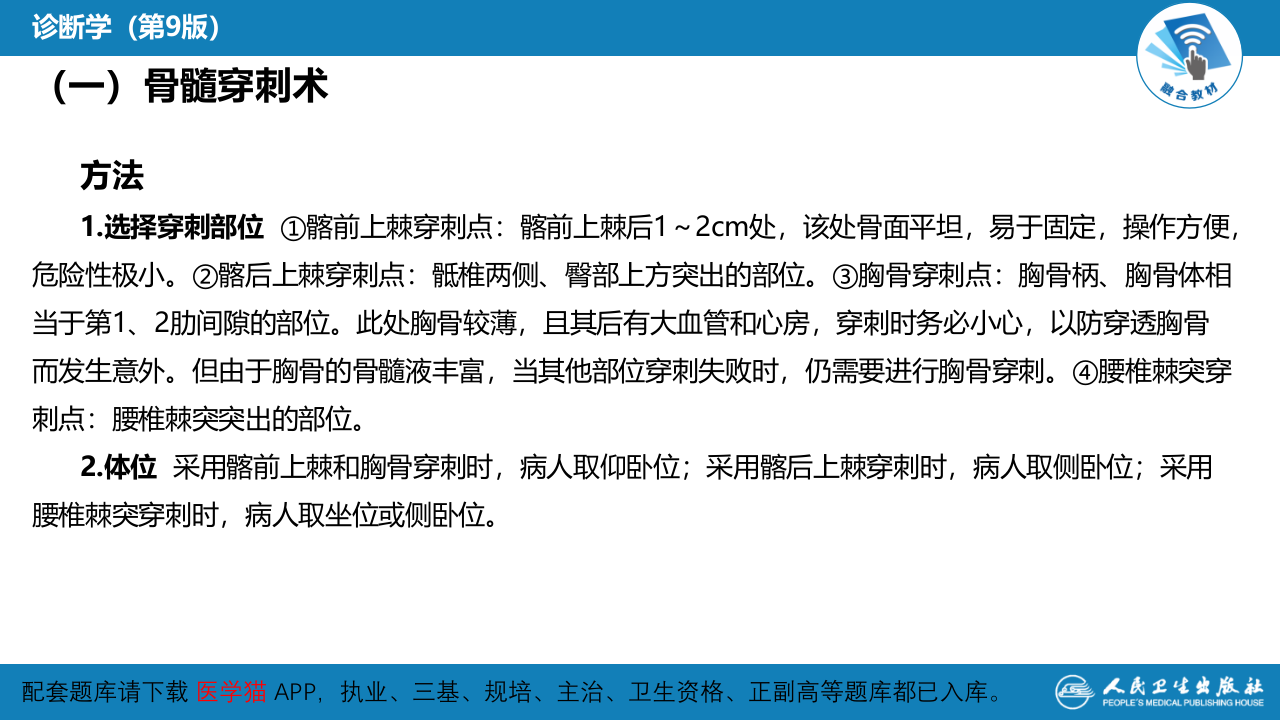 诊断学（第9版）

融合教材

（一）骨髓穿刺术

方法

1.选择穿刺部位 ①髂前上棘穿刺点：髂前上棘后1～2cm处，该处骨面平坦，易于固定，操作方便，危险性极小。②髂后上棘穿刺点：骶椎两侧、臀部上方突出的部位。③胸骨穿刺点：胸骨柄、胸骨体相当于第1、2肋间隙的部位。此处胸骨较薄，且其后有大血管和心房，穿刺时务必小心，以防穿透胸骨而发生意外。但由于胸骨的骨髓液丰富，当其他部位穿刺失败时，仍需要进行胸骨穿刺。④腰椎棘突穿刺点：腰椎棘突突出的部位。

2.体位 采用髂前上棘和胸骨穿刺时，病人取仰卧位；采用髂后上棘穿刺时，病人取侧卧位；采用腰椎棘突穿刺时，病人取坐位或侧卧位。

配套题库请下载 医学猫 APP，执业、三基、规培、主治、卫生资格、正副高等题库都已入库。

人民卫生出版社
PEOPLE'S MEDICAL PUBLISHING HOUSE